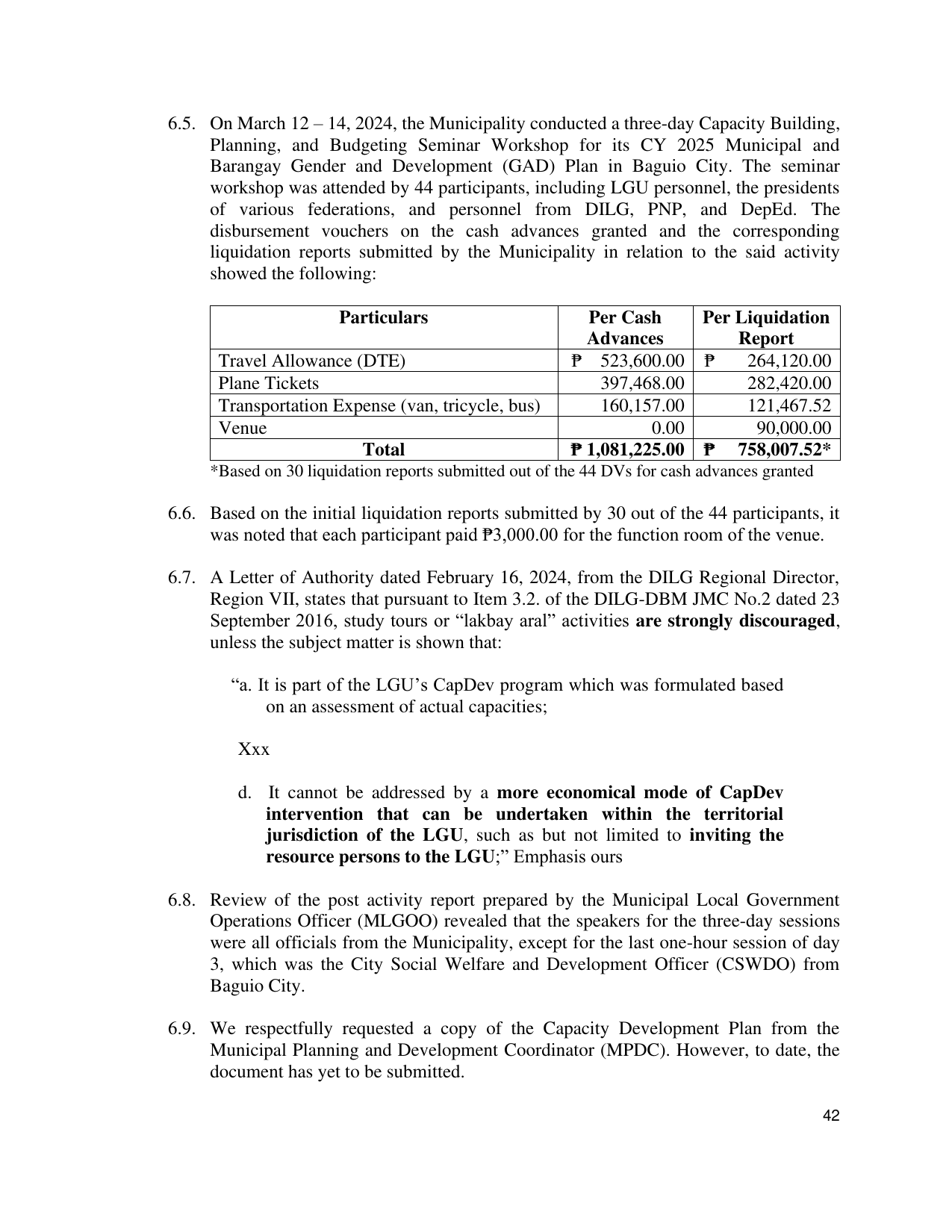 6.5. On March 12 – 14, 2024, the Municipality conducted a three-day Capacity Building, Planning, and Budgeting Seminar Workshop for its CY 2025 Municipal and Barangay Gender and Development (GAD) Plan in Baguio City. The seminar workshop was attended by 44 participants, including LGU personnel, the presidents of various federations, and personnel from DILG, PNP, and DepEd. The disbursement vouchers on the cash advances granted and the corresponding liquidation reports submitted by the Municipality in relation to the said activity showed the following:

| Particulars | Per Cash Advances | Per Liquidation Report |
|---|---|---|
| Travel Allowance (DTE) | ₱ 523,600.00 | ₱ 264,120.00 |
| Plane Tickets | 397,468.00 | 282,420.00 |
| Transportation Expense (van, tricycle, bus) | 160,157.00 | 121,467.52 |
| Venue | 0.00 | 90,000.00 |
| Total | ₱ 1,081,225.00 | ₱ 758,007.52* |

*Based on 30 liquidation reports submitted out of the 44 DVs for cash advances granted

6.6. Based on the initial liquidation reports submitted by 30 out of the 44 participants, it was noted that each participant paid ₱3,000.00 for the function room of the venue.

6.7. A Letter of Authority dated February 16, 2024, from the DILG Regional Director, Region VII, states that pursuant to Item 3.2. of the DILG-DBM JMC No.2 dated 23 September 2016, study tours or "lakbay aral" activities are strongly discouraged, unless the subject matter is shown that:

"a. It is part of the LGU's CapDev program which was formulated based on an assessment of actual capacities;

Xxx

d. It cannot be addressed by a more economical mode of CapDev intervention that can be undertaken within the territorial jurisdiction of the LGU, such as but not limited to inviting the resource persons to the LGU;" Emphasis ours

6.8. Review of the post activity report prepared by the Municipal Local Government Operations Officer (MLGOO) revealed that the speakers for the three-day sessions were all officials from the Municipality, except for the last one-hour session of day 3, which was the City Social Welfare and Development Officer (CSWDO) from Baguio City.

6.9. We respectfully requested a copy of the Capacity Development Plan from the Municipal Planning and Development Coordinator (MPDC). However, to date, the document has yet to be submitted.

42